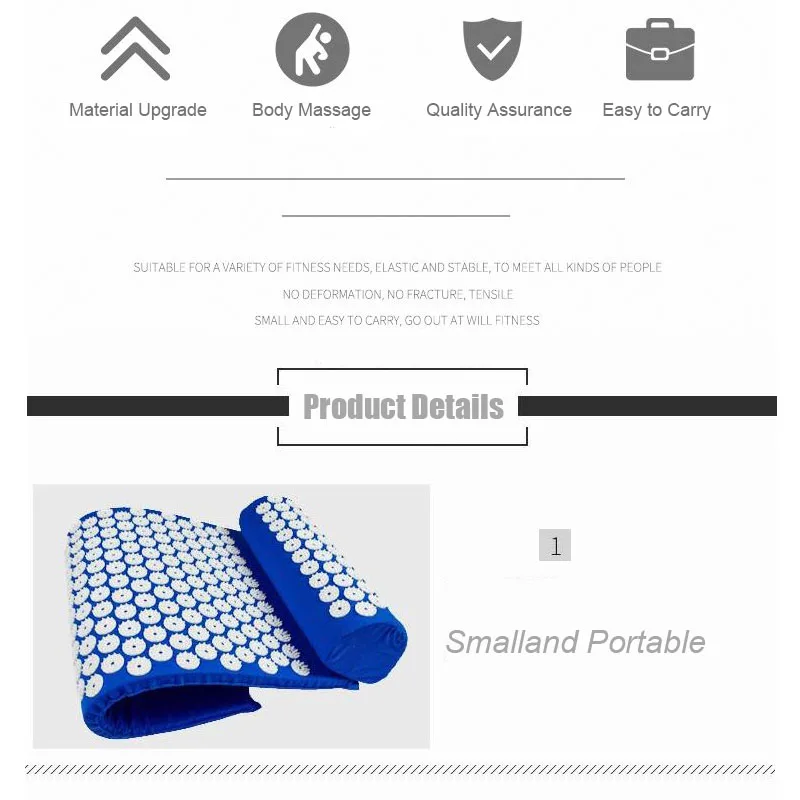 Material Upgrade

Body Massage

Quality Assurance

Easy to Carry

SUITABLE FOR A VARIETY OF FITNESS NEEDS, ELASTIC AND STABLE, TO MEET ALL KINDS OF PEOPLE
NO DEFORMATION, NO FRACTURE, TENSILE
SMALL AND EASY TO CARRY, GO OUT AT WILL FITNESS

Product Details

1

Smalland Portable